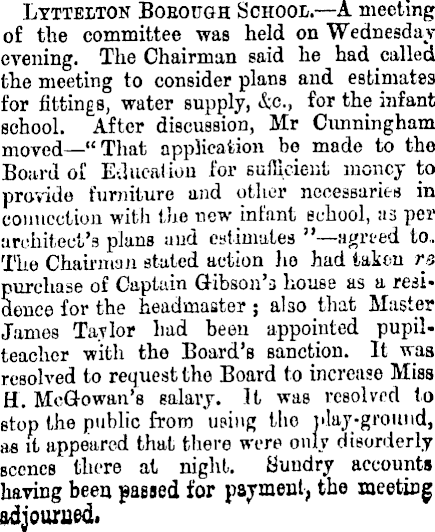 LYTTELTON BOROUGH SCHOOL.—A meeting of the committee was held on Wednesday evening. The Chairman said he had called the meeting to consider plans and estimates for fittings, water supply, &c., for the infant school. After discussion, Mr Cunningham moved—"That application be made to the Board of Education for sufficient money to provide furniture and other necessaries in connection with the new infant school, as per architect's plans and estimates"—agreed to. The Chairman stated action he had taken re purchase of Captain Gibson's house as a residence for the headmaster; also that Master James Taylor had been appointed pupil-teacher with the Board's sanction. It was resolved to request the Board to increase Miss H. McGowan's salary. It was resolved to stop the public from using the play-ground, as it appeared that there were only disorderly scenes there at night. Sundry accounts having been passed for payment, the meeting adjourned.